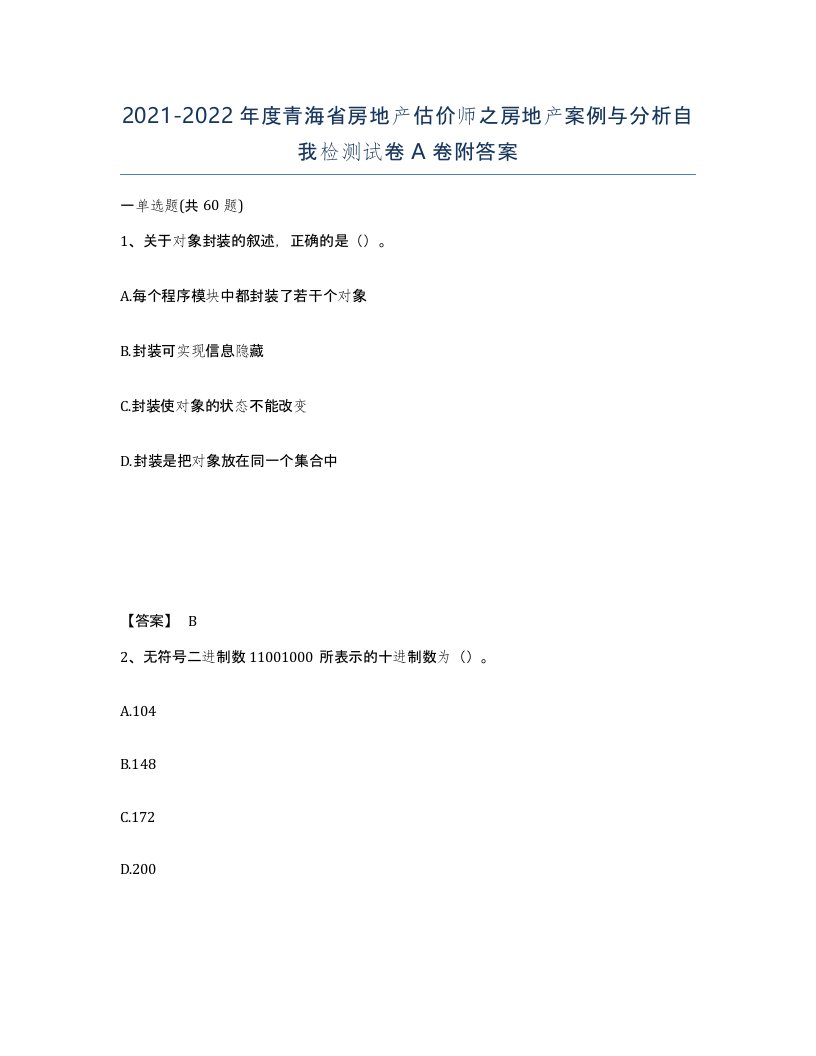 2021-2022年度青海省房地产估价师之房地产案例与分析自我检测试卷A卷附答案

一单选题(共60题)

1、关于对象封装的叙述，正确的是（）。

A.每个程序模块中都封装了若干个对象

B.封装可实现信息隐藏

C.封装使对象的状态不能改变

D.封装是把对象放在同一个集合中

【答案】 B

2、无符号二进制数11001000所表示的十进制数为（）。

A.104

B.148

C.172

D.200